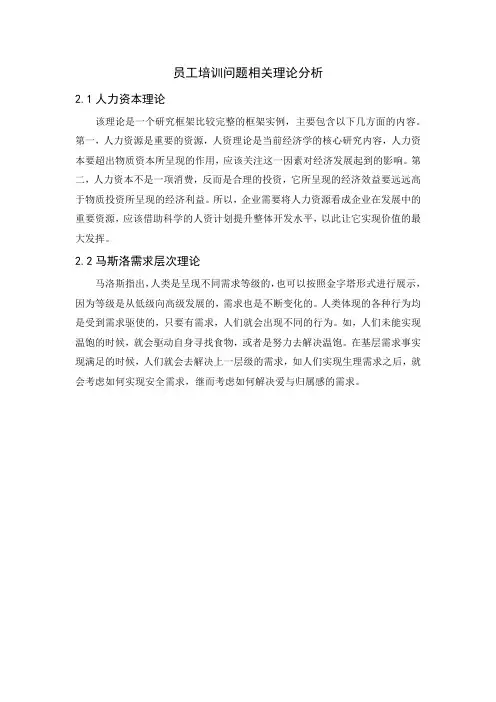 员工培训问题相关理论分析

2.1 人力资本理论

该理论是一个研究框架比较完整的框架实例，主要包含以下几方面的内容。第一，人力资源是重要的资源，人资理论是当前经济学的核心研究内容，人力资本要超出物质资本所呈现的作用，应该关注这一因素对经济发展起到的影响。第二，人力资本不是一项消费，反而是合理的投资，它所呈现的经济效益要远远高于物质投资所呈现的经济利益。所以，企业需要将人力资源看成企业在发展中的重要资源，应该借助科学的人资计划提升整体开发水平，以此让它实现价值的最大发挥。

2.2 马斯洛需求层次理论

马洛斯指出，人类是呈现不同需求等级的，也可以按照金字塔形式进行展示，因为等级是从低级向高级发展的，需求也是不断变化的。人类体现的各种行为均是受到需求驱使的，只要有需求，人们就会出现不同的行为。如，人们未能实现温饱的时候，就会驱动自身寻找食物，或者是努力去解决温饱。在基层需求事实现满足的时候，人们就会去解决上一层级的需求，如人们实现生理需求之后，就会考虑如何实现安全需求，继而考虑如何解决爱与归属感的需求。